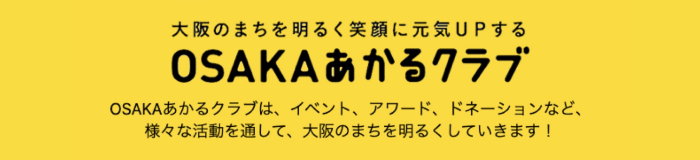 大阪のまちを明るく笑顔に元気UPする

OSAKAあかるクラブ

OSAKAあかるクラブは、イベント、アワード、ドネーションなど、様々な活動を通して、大阪のまちを明るくしていきます！